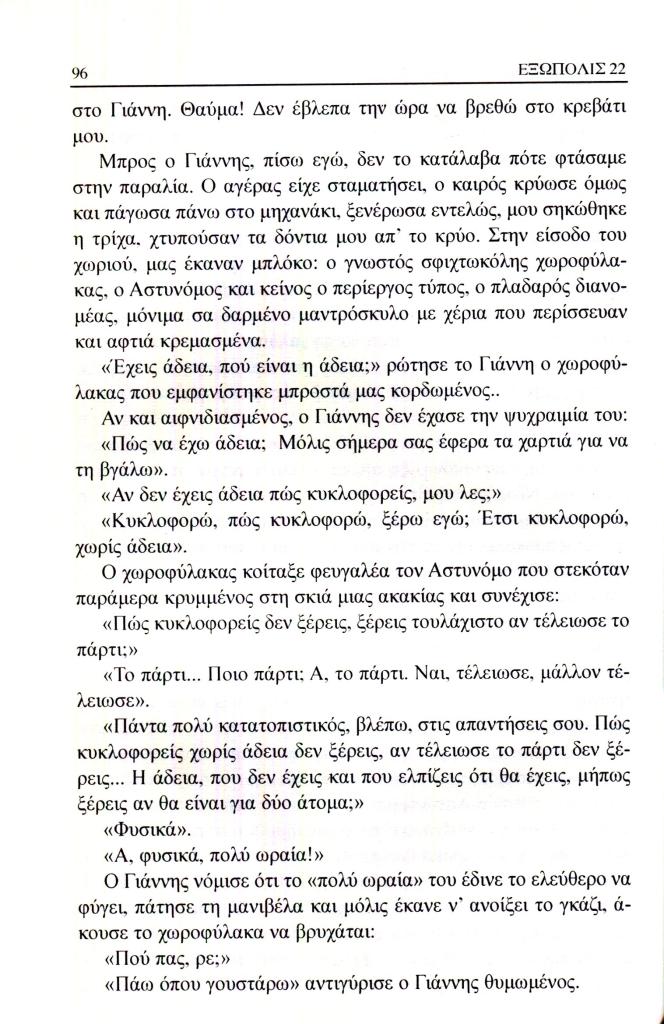 96 ΕΞΩΠΟΛΙΣ 22

στο Γιάννη. Θαύμα! Δεν έβλεπα την ώρα να βρεθώ στο κρεβάτι μου.

Μπρος ο Γιάννης, πίσω εγώ, δεν το κατάλαβα πότε φτάσαμε στην παραλία. Ο αγέρας είχε σταματήσει, ο καιρός κρύωσε όμως και πάγωσα πάνω στο μηχανάκι, ξενέρωσα εντελώς, μου σηκώθηκε η τρίχα, χτυπούσαν τα δόντια μου απ' το κρύο. Στην είσοδο του χωριού, μας έκαναν μπλόκο: ο γνωστός σφιχτωκόλης χωροφύλακας, ο Αστυνόμος και κείνος ο περίεργος τύπος, ο πλαδαρός διανομέας, μόνιμα σα δαρμένο μαντρόσκυλο με χέρια που περίσσευαν και αφτιά κρεμασμένα.

«Έχεις άδεια, πού είναι η άδεια;» ρώτησε το Γιάννη ο χωροφύλακας που εμφανίστηκε μπροστά μας κορδωμένος..

Αν και αιφνιδιασμένος, ο Γιάννης δεν έχασε την ψυχραιμία του:

«Πώς να έχω άδεια; Μόλις σήμερα σας έφερα τα χαρτιά για να τη βγάλω».

«Αν δεν έχεις άδεια πώς κυκλοφορείς, μου λες;»

«Κυκλοφορώ, πώς κυκλοφορώ, ξέρω εγώ; Έτσι κυκλοφορώ, χωρίς άδεια».

Ο χωροφύλακας κοίταξε φευγαλέα τον Αστυνόμο που στεκόταν παράμερα κρυμμένος στη σκιά μιας ακακίας και συνέχισε:

«Πώς κυκλοφορείς δεν ξέρεις, ξέρεις τουλάχιστο αν τέλειωσε το πάρτι;»

«Το πάρτι... Ποιο πάρτι; Α, το πάρτι. Ναι, τέλειωσε, μάλλον τέλειωσε».

«Πάντα πολύ κατατοπιστικός, βλέπω, στις απαντήσεις σου. Πώς κυκλοφορείς χωρίς άδεια δεν ξέρεις, αν τέλειωσε το πάρτι δεν ξέρεις... Η άδεια, που δεν έχεις και που ελπίζεις ότι θα έχεις, μήπως ξέρεις αν θα είναι για δύο άτομα;»

«Φυσικά».

«Α, φυσικά, πολύ ωραία!»

Ο Γιάννης νόμισε ότι το «πολύ ωραία» του έδινε το ελεύθερο να φύγει, πάτησε τη μανιβέλα και μόλις έκανε ν' ανοίξει το γκάζι, άκουσε το χωροφύλακα να βρυχάται:

«Πού πας, ρε;»

«Πάω όπου γουστάρω» αντιγύρισε ο Γιάννης θυμωμένος.